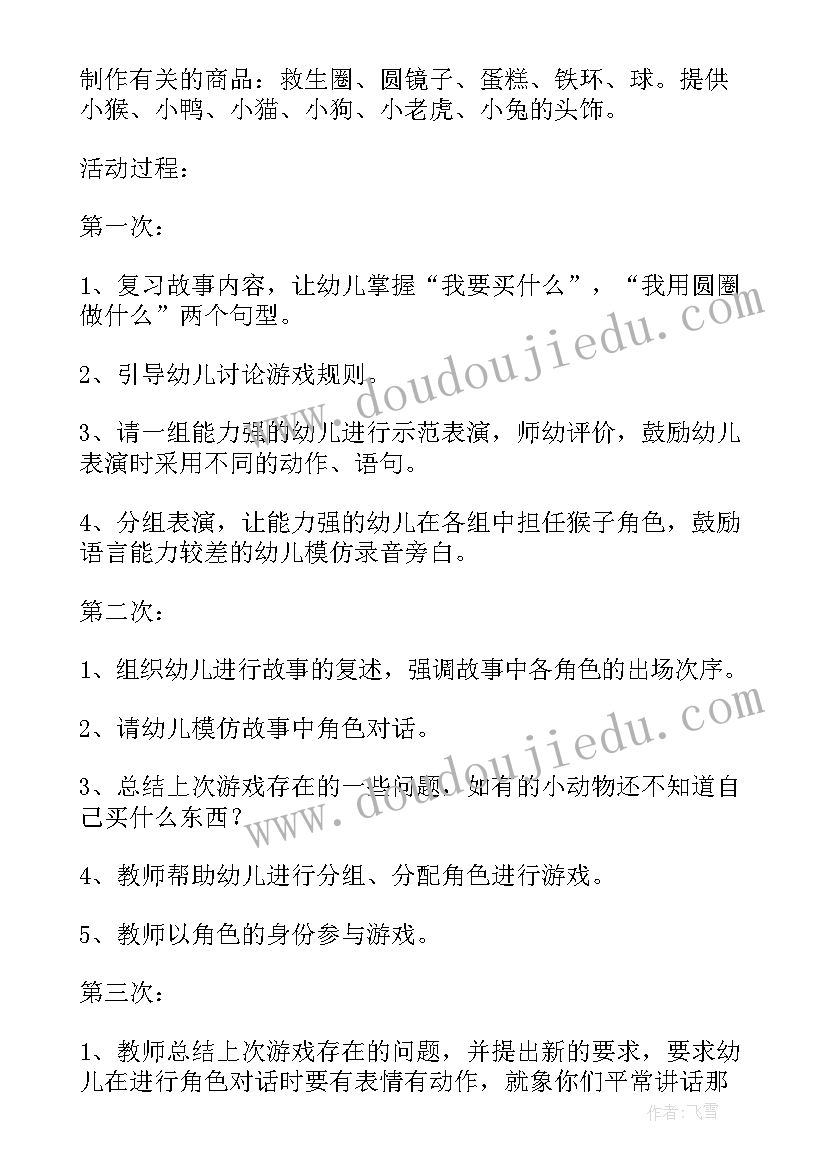 制作有关的商品：救生圈、圆镜子、蛋糕、铁环、球。提供小猴、小鸭、小猫、小狗、小老虎、小兔的头饰。

活动过程：

第一次：

1、复习故事内容，让幼儿掌握“我要买什么”，“我用圆圈做什么”两个句型。

2、引导幼儿讨论游戏规则。

3、请一组能力强的幼儿进行示范表演，师幼评价，鼓励幼儿表演时采用不同的动作、语句。

4、分组表演，让能力强的幼儿在各组中担任猴子角色，鼓励语言能力较差的幼儿模仿录音旁白。

第二次：

1、组织幼儿进行故事的复述，强调故事中各角色的出场次序。

2、请幼儿模仿故事中角色对话。

3、总结上次游戏存在的一些问题，如有的小动物还不知道自己买什么东西？

4、教师帮助幼儿进行分组、分配角色进行游戏。

5、教师以角色的身份参与游戏。

第三次：

1、教师总结上次游戏存在的问题，并提出新的要求，要求幼儿在进行角色对话时要有表情有动作，就象你们平常讲话那

www.doudoujiedu.com
www.doudoujiedu.com

作者：飞雪